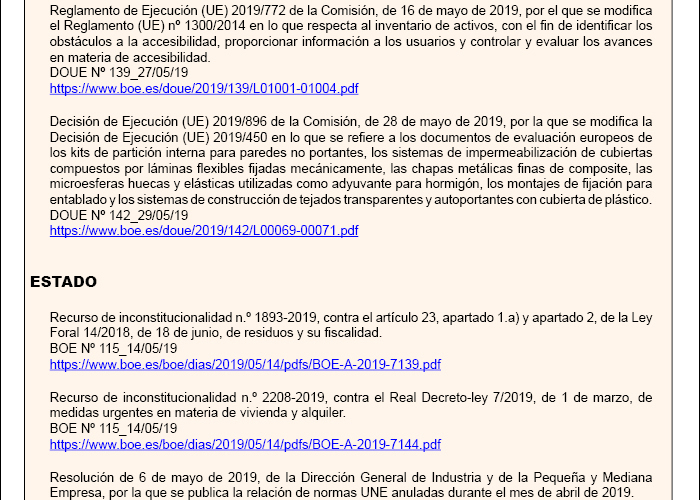 Reglamento de Ejecución (UE) 2019/772 de la Comisión, de 16 de mayo de 2019, por el que se modifica el Reglamento (UE) nº 1300/2014 en lo que respecta al inventario de activos, con el fin de identificar los obstáculos a la accesibilidad, proporcionar información a los usuarios y controlar y evaluar los avances en materia de accesibilidad.
DOUE Nº 139_27/05/19
https://www.boe.es/doue/2019/139/L01001-01004.pdf

Decisión de Ejecución (UE) 2019/896 de la Comisión, de 28 de mayo de 2019, por la que se modifica la Decisión de Ejecución (UE) 2019/450 en lo que se refiere a los documentos de evaluación europeos de los kits de partición interna para paredes no portantes, los sistemas de impermeabilización de cubiertas compuestos por láminas flexibles fijadas mecánicamente, las chapas metálicas finas de composite, las microesferas huecas y elásticas utilizadas como adyuvante para hormigón, los montajes de fijación para entablado y los sistemas de construcción de tejados transparentes y autoportantes con cubierta de plástico.
DOUE Nº 142_29/05/19
https://www.boe.es/doue/2019/142/L00069-00071.pdf

ESTADO

Recurso de inconstitucionalidad n.º 1893-2019, contra el artículo 23, apartado 1.a) y apartado 2, de la Ley Foral 14/2018, de 18 de junio, de residuos y su fiscalidad.
BOE Nº 115_14/05/19
https://www.boe.es/boe/dias/2019/05/14/pdfs/BOE-A-2019-7139.pdf

Recurso de inconstitucionalidad n.º 2208-2019, contra el Real Decreto-ley 7/2019, de 1 de marzo, de medidas urgentes en materia de vivienda y alquiler.
BOE Nº 115_14/05/19
https://www.boe.es/boe/dias/2019/05/14/pdfs/BOE-A-2019-7144.pdf

Resolución de 6 de mayo de 2019, de la Dirección General de Industria y de la Pequeña y Mediana Empresa, por la que se publica la relación de normas UNE anuladas durante el mes de abril de 2019.